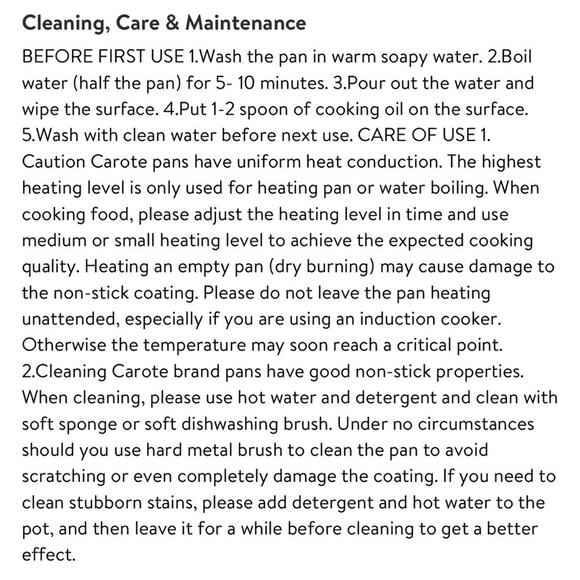 Cleaning, Care & Maintenance

BEFORE FIRST USE 1.Wash the pan in warm soapy water. 2.Boil water (half the pan) for 5- 10 minutes. 3.Pour out the water and wipe the surface. 4.Put 1-2 spoon of cooking oil on the surface. 5.Wash with clean water before next use. CARE OF USE 1. Caution Carote pans have uniform heat conduction. The highest heating level is only used for heating pan or water boiling. When cooking food, please adjust the heating level in time and use medium or small heating level to achieve the expected cooking quality. Heating an empty pan (dry burning) may cause damage to the non-stick coating. Please do not leave the pan heating unattended, especially if you are using an induction cooker. Otherwise the temperature may soon reach a critical point. 2.Cleaning Carote brand pans have good non-stick properties. When cleaning, please use hot water and detergent and clean with soft sponge or soft dishwashing brush. Under no circumstances should you use hard metal brush to clean the pan to avoid scratching or even completely damage the coating. If you need to clean stubborn stains, please add detergent and hot water to the pot, and then leave it for a while before cleaning to get a better effect.